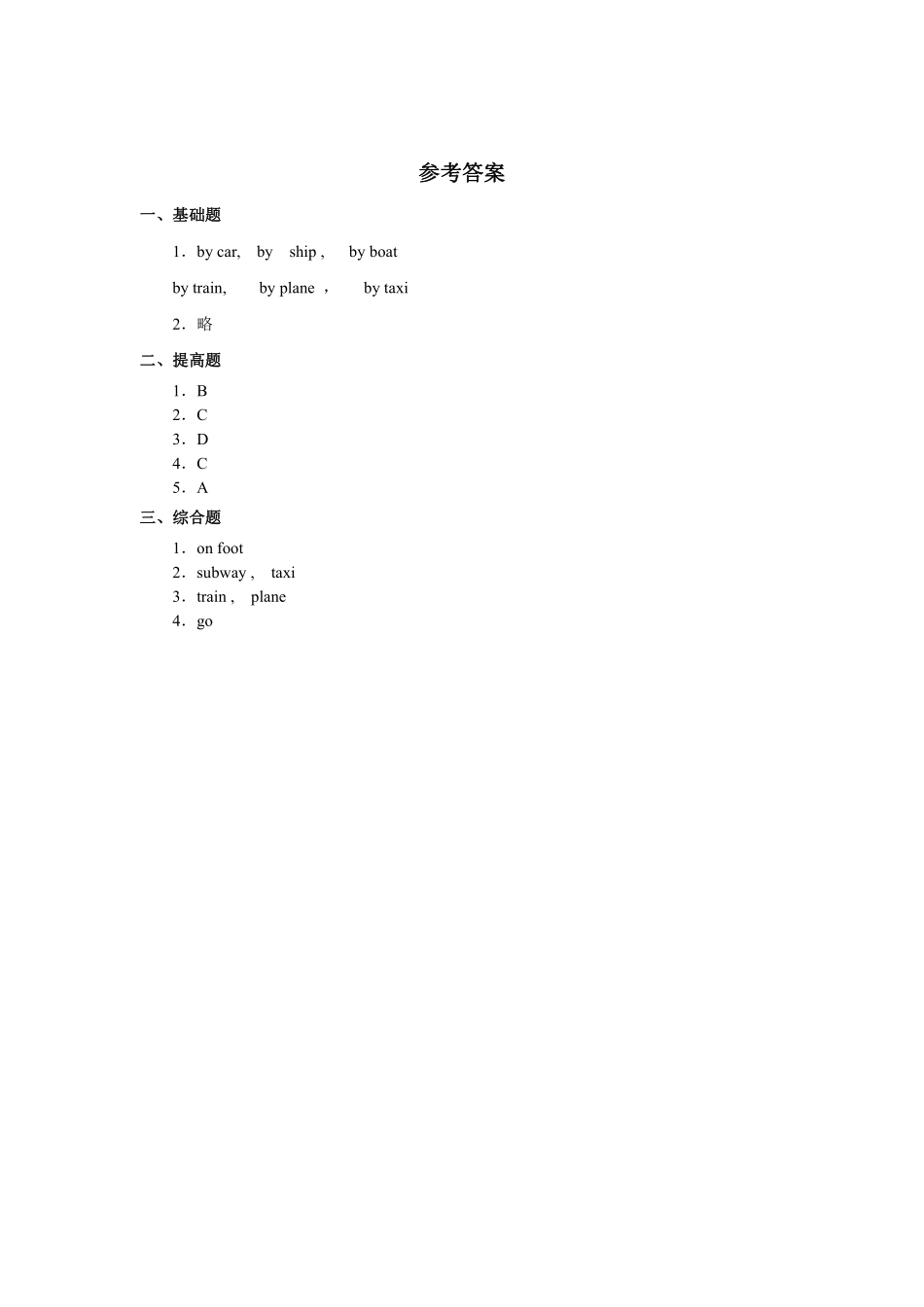 参考答案

一、基础题

1．by car, by ship , by boat

by train, by plane ， by taxi

2．略

二、提高题

1．B
2．C
3．D
4．C
5．A

三、综合题

1．on foot
2．subway , taxi
3．train , plane
4．go